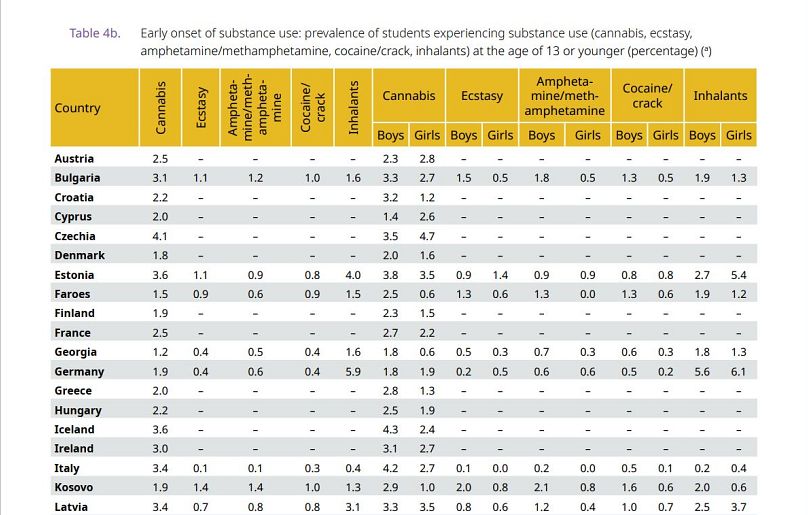 Table 4b. Early onset of substance use: prevalence of students experiencing substance use (cannabis, ecstasy, amphetamine/methamphetamine, cocaine/crack, inhalants) at the age of 13 or younger (percentage) (ᵃ)

| Country | Cannabis | Ecstasy | Amphetamine/methamphetamine | Cocaine/crack | Inhalants | Cannabis Boys | Cannabis Girls | Ecstasy Boys | Ecstasy Girls | Amphetamine/methamphetamine Boys | Amphetamine/methamphetamine Girls | Cocaine/crack Boys | Cocaine/crack Girls | Inhalants Boys | Inhalants Girls |
|---|---|---|---|---|---|---|---|---|---|---|---|---|---|---|---|
| Austria | 2.5 | – | – | – | – | 2.3 | 2.8 | – | – | – | – | – | – | – | – |
| Bulgaria | 3.1 | 1.1 | 1.2 | 1.0 | 1.6 | 3.3 | 2.7 | 1.5 | 0.5 | 1.8 | 0.5 | 1.3 | 0.5 | 1.9 | 1.3 |
| Croatia | 2.2 | – | – | – | – | 3.2 | 1.2 | – | – | – | – | – | – | – | – |
| Cyprus | 2.0 | – | – | – | – | 1.4 | 2.6 | – | – | – | – | – | – | – | – |
| Czechia | 4.1 | – | – | – | – | 3.5 | 4.7 | – | – | – | – | – | – | – | – |
| Denmark | 1.8 | – | – | – | – | 2.0 | 1.6 | – | – | – | – | – | – | – | – |
| Estonia | 3.6 | 1.1 | 0.9 | 0.8 | 4.0 | 3.8 | 3.5 | 0.9 | 1.4 | 0.9 | 0.9 | 0.8 | 0.8 | 2.7 | 5.4 |
| Faroes | 1.5 | 0.9 | 0.6 | 0.9 | 1.5 | 2.5 | 0.6 | 1.3 | 0.6 | 1.3 | 0.0 | 1.3 | 0.6 | 1.9 | 1.2 |
| Finland | 1.9 | – | – | – | – | 2.3 | 1.5 | – | – | – | – | – | – | – | – |
| France | 2.5 | – | – | – | – | 2.7 | 2.2 | – | – | – | – | – | – | – | – |
| Georgia | 1.2 | 0.4 | 0.5 | 0.4 | 1.6 | 1.8 | 0.6 | 0.5 | 0.3 | 0.7 | 0.3 | 0.6 | 0.3 | 1.8 | 1.3 |
| Germany | 1.9 | 0.4 | 0.6 | 0.4 | 5.9 | 1.8 | 1.9 | 0.2 | 0.5 | 0.6 | 0.6 | 0.5 | 0.2 | 5.6 | 6.1 |
| Greece | 2.0 | – | – | – | – | 2.8 | 1.3 | – | – | – | – | – | – | – | – |
| Hungary | 2.2 | – | – | – | – | 2.5 | 1.9 | – | – | – | – | – | – | – | – |
| Iceland | 3.6 | – | – | – | – | 4.3 | 2.4 | – | – | – | – | – | – | – | – |
| Ireland | 3.0 | – | – | – | – | 3.1 | 2.7 | – | – | – | – | – | – | – | – |
| Italy | 3.4 | 0.1 | 0.1 | 0.3 | 0.4 | 4.2 | 2.7 | 0.1 | 0.0 | 0.2 | 0.0 | 0.5 | 0.1 | 0.2 | 0.4 |
| Kosovo | 1.9 | 1.4 | 1.4 | 1.0 | 1.3 | 2.9 | 1.0 | 2.0 | 0.8 | 2.1 | 0.8 | 1.6 | 0.6 | 2.0 | 0.6 |
| Latvia | 3.4 | 0.7 | 0.8 | 0.8 | 3.1 | 3.3 | 3.5 | 0.8 | 0.6 | 1.2 | 0.4 | 1.0 | 0.7 | 2.5 | 3.7 |